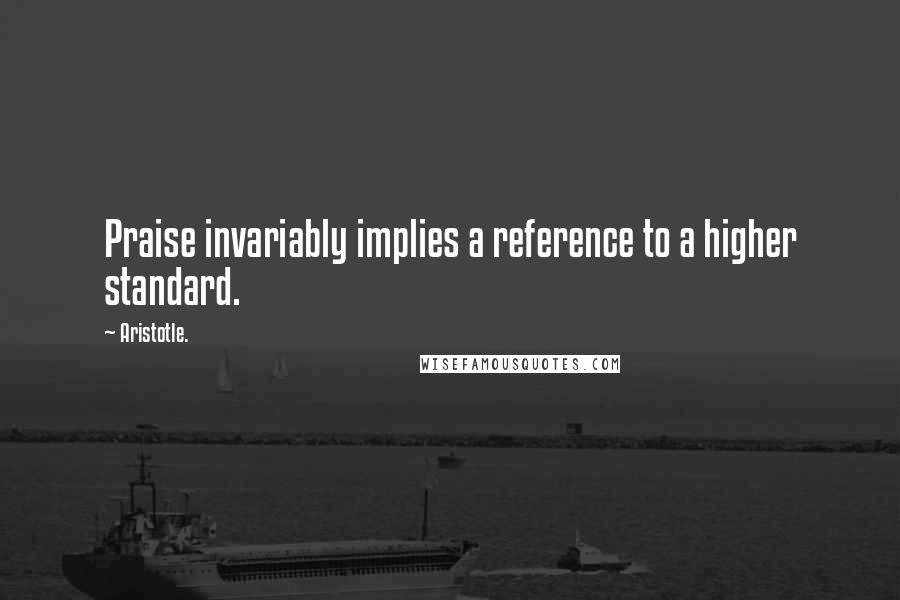 Praise invariably implies a reference to a higher standard.

~ Aristotle.

WISEFAMOUSQUOTES.COM